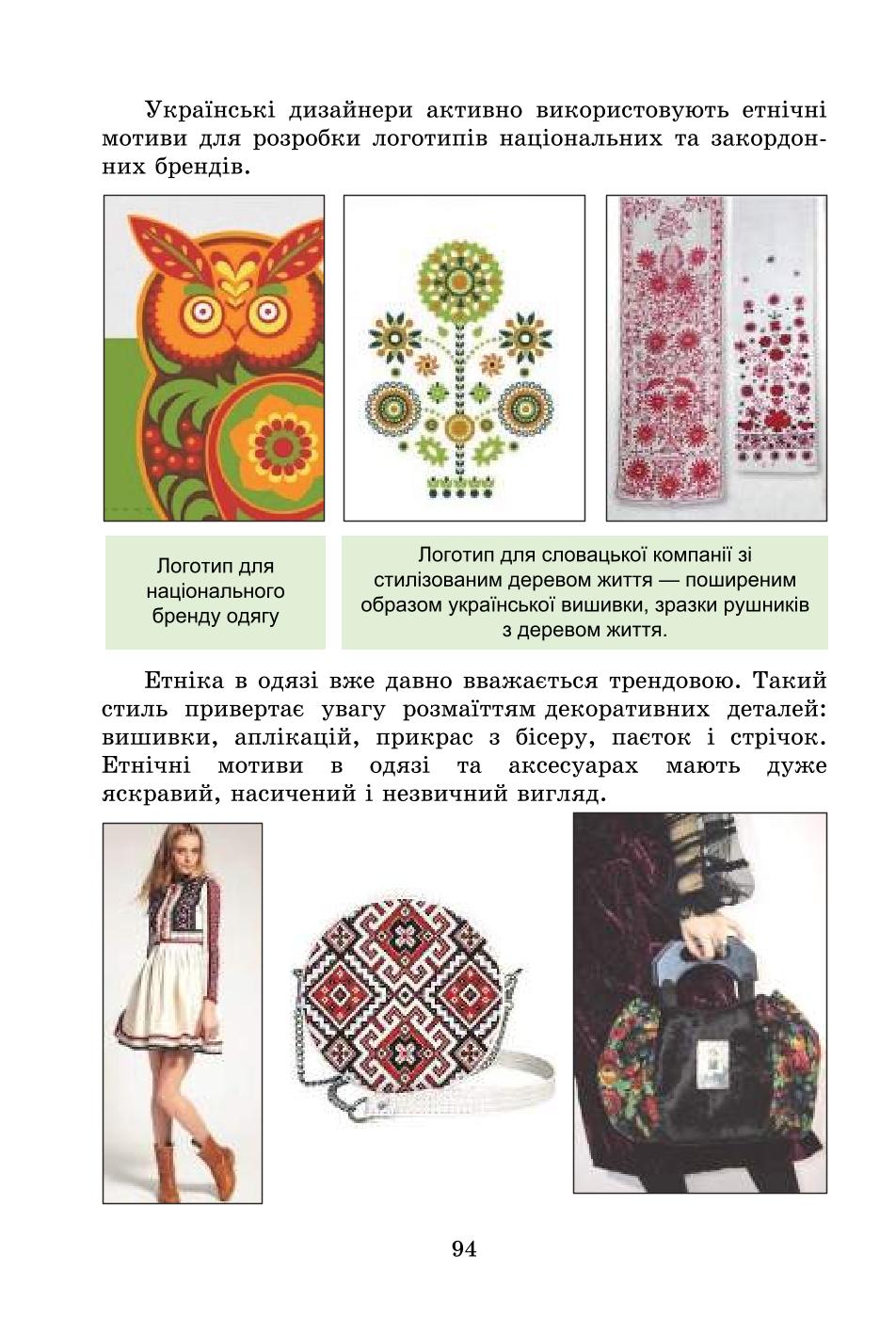 Українські дизайнери активно використовують етнічні мотиви для розробки логотипів національних та закордонних брендів.

Логотип для національного бренду одягу

Логотип для словацької компанії зі стилізованим деревом життя — поширеним образом української вишивки, зразки рушників з деревом життя.

Етніка в одязі вже давно вважається трендовою. Такий стиль привертає увагу розмаїттям декоративних деталей: вишивки, аплікацій, прикрас з бісеру, паєток і стрічок. Етнічні мотиви в одязі та аксесуарах мають дуже яскравий, насичений і незвичний вигляд.

94